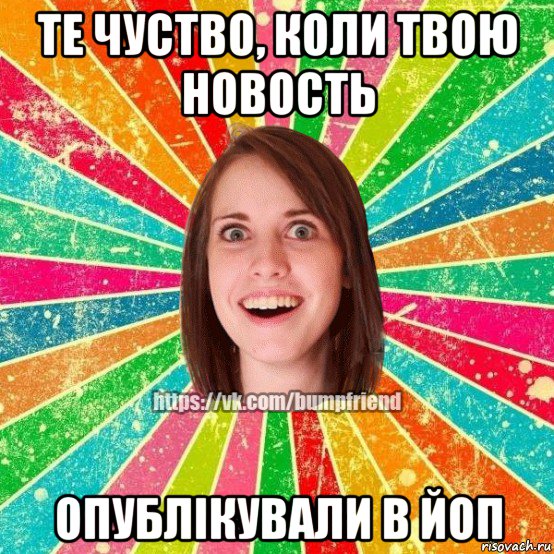 ТЕ ЧУСТВО, КОЛИ ТВОЮ НОВОСТЬ

https://vk.com/bumpfriend

ОПУБЛІКУВАЛИ В ЙОП

risovach.ru